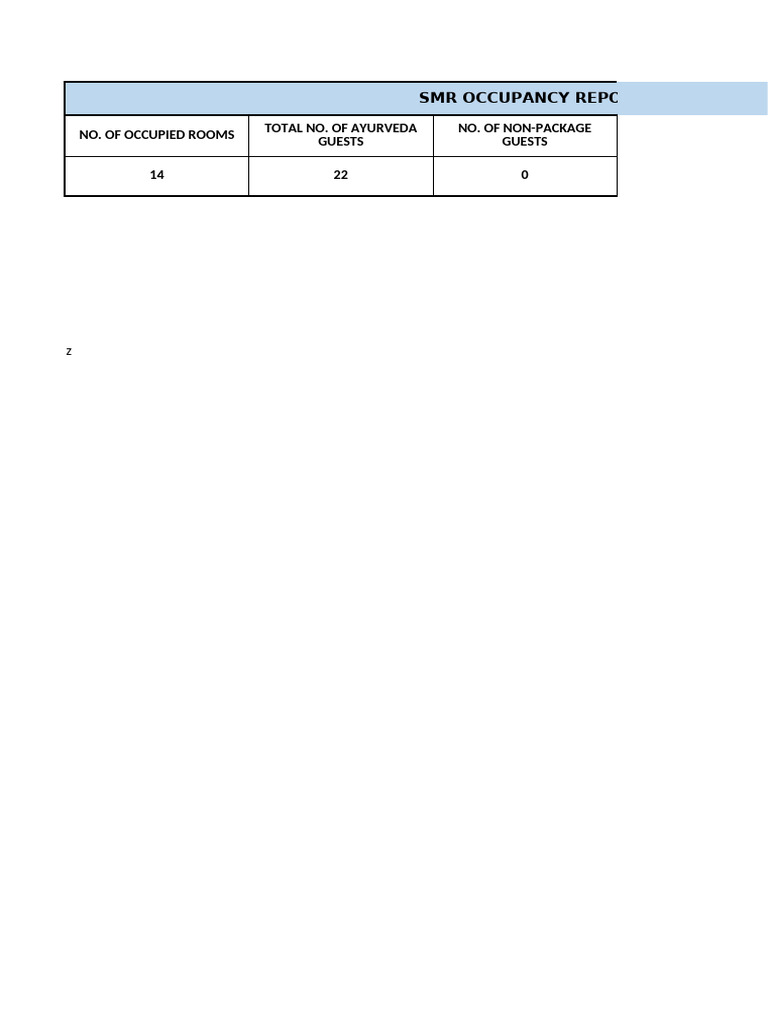 SMR OCCUPANCY REPC

| NO. OF OCCUPIED ROOMS | TOTAL NO. OF AYURVEDA GUESTS | NO. OF NON-PACKAGE GUESTS |
|---|---|---|
| 14 | 22 | 0 |

z